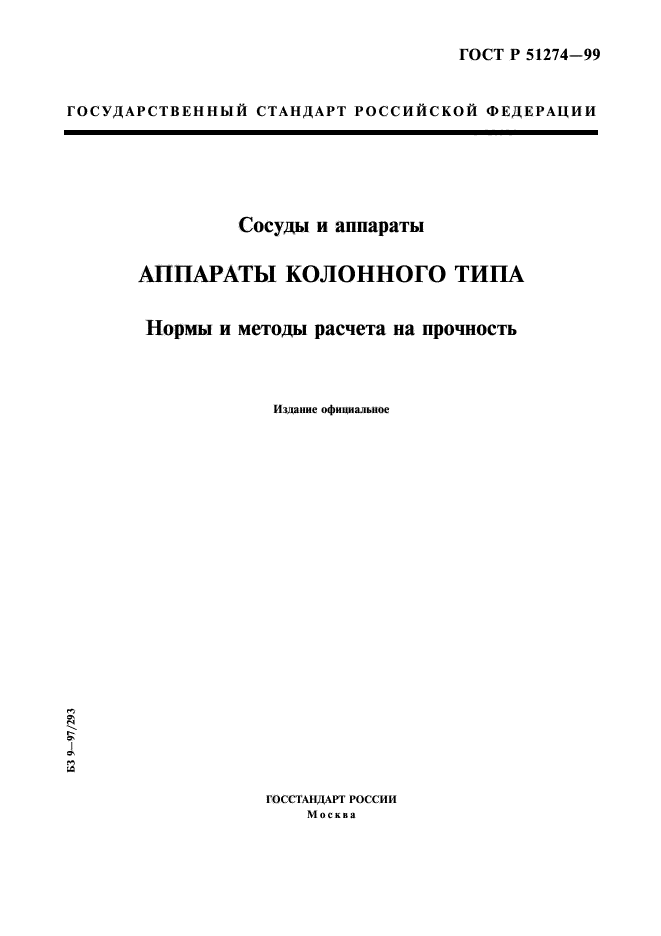 ГОСТ Р 51274—99

ГОСУДАРСТВЕННЫЙ СТАНДАРТ РОССИЙСКОЙ ФЕДЕРАЦИИ

Сосуды и аппараты

АППАРАТЫ КОЛОННОГО ТИПА

Нормы и методы расчета на прочность

Издание официальное

БЗ 9—97/293

ГОССТАНДАРТ РОССИИ
Москва